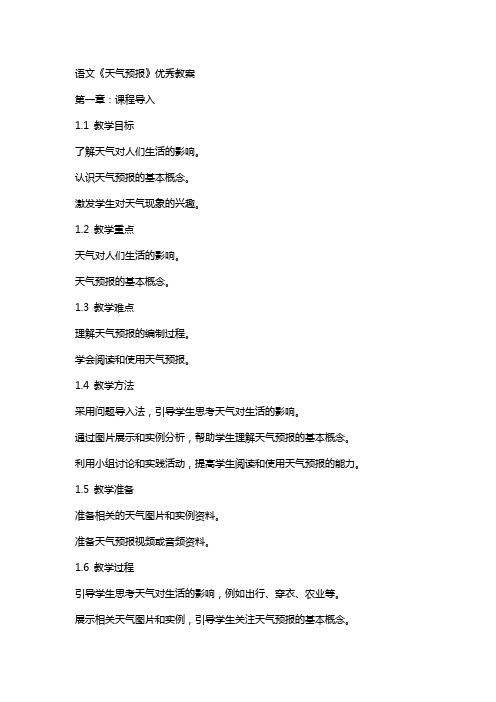 语文《天气预报》优秀教案

第一章：课程导入

1.1 教学目标

了解天气对人们生活的影响。

认识天气预报的基本概念。

激发学生对天气现象的兴趣。

1.2 教学重点

天气对人们生活的影响。

天气预报的基本概念。

1.3 教学难点

理解天气预报的编制过程。

学会阅读和使用天气预报。

1.4 教学方法

采用问题导入法，引导学生思考天气对生活的影响。

通过图片展示和实例分析，帮助学生理解天气预报的基本概念。

利用小组讨论和实践活动，提高学生阅读和使用天气预报的能力。

1.5 教学准备

准备相关的天气图片和实例资料。

准备天气预报视频或音频资料。

1.6 教学过程

引导学生思考天气对生活的影响，例如出行、穿衣、农业等。

展示相关天气图片和实例，引导学生关注天气预报的基本概念。